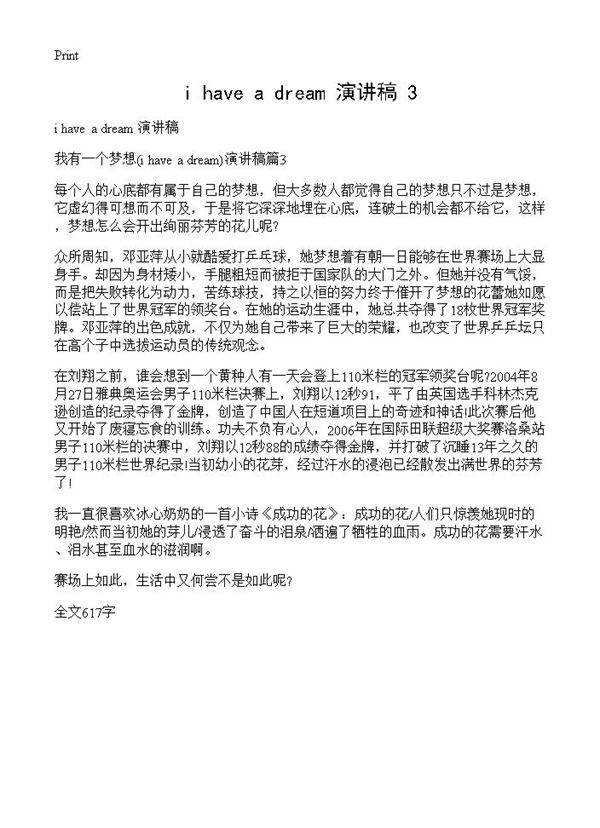 Print

i have a dream 演讲稿 3

i have a dream 演讲稿

我有一个梦想(i have a dream)演讲稿篇3

每个人的心底都有属于自己的梦想，但大多数人都觉得自己的梦想只不过是梦想，它虚幻得可想而不可及，于是将它深深地埋在心底，连破土的机会都不给它，这样，梦想怎么会开出绚丽芬芳的花儿呢?

众所周知，邓亚萍从小就酷爱打乒乓球，她梦想着有朝一日能够在世界赛场上大显身手。却因为身材矮小，手腿粗短而被拒于国家队的大门之外。但她并没有气馁，而是把失败转化为动力，苦练球技，持之以恒的努力终于催开了梦想的花蕾她如愿以偿站上了世界冠军的领奖台。在她的运动生涯中，她总共夺得了18枚世界冠军奖牌。邓亚萍的出色成就，不仅为她自己带来了巨大的荣耀，也改变了世界乒乓坛只在高个子中选拔运动员的传统观念。

在刘翔之前，谁会想到一个黄种人有一天会登上110米栏的冠军领奖台呢?2004年8月27日雅典奥运会男子110米栏决赛上，刘翔以12秒91，平了由英国选手科林杰克逊创造的纪录夺得了金牌，创造了中国人在短道项目上的奇迹和神话!此次赛后他又开始了废寝忘食的训练。功夫不负有心人，2006年在国际田联超级大奖赛洛桑站男子110米栏的决赛中，刘翔以12秒88的成绩夺得金牌，并打破了沉睡13年之久的男子110米栏世界纪录!当初幼小的花芽，经过汗水的浸泡已经散发出满世界的芬芳了!

我一直很喜欢冰心奶奶的一首小诗《成功的花》：成功的花/人们只惊羡她现时的明艳/然而当初她的芽儿/浸透了奋斗的泪泉/洒遍了牺牲的血雨。成功的花需要汗水、泪水甚至血水的滋润啊。

赛场上如此，生活中又何尝不是如此呢?

全文617字